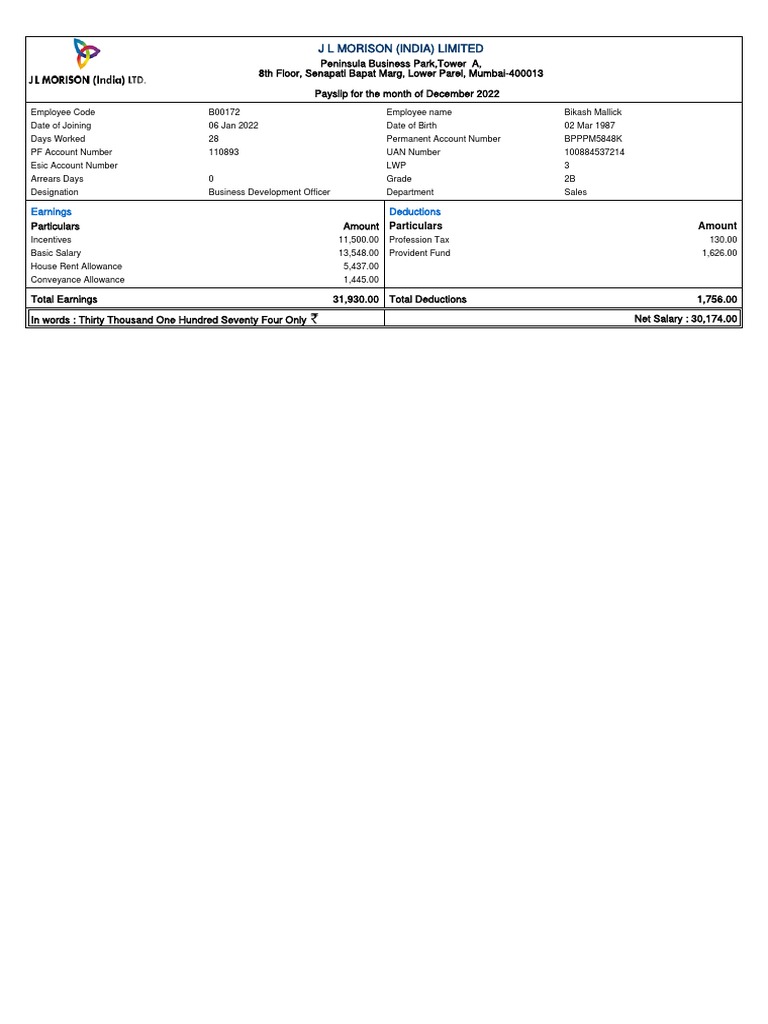 J L MORISON (India) LTD.

J L MORISON (INDIA) LIMITED
Peninsula Business Park,Tower A,
8th Floor, Senapati Bapat Marg, Lower Parel, Mumbai-400013
Payslip for the month of December 2022

| | | | |
|---|---|---|---|
| Employee Code | B00172 | Employee name | Bikash Mallick |
| Date of Joining | 06 Jan 2022 | Date of Birth | 02 Mar 1987 |
| Days Worked | 28 | Permanent Account Number | BPPPM5848K |
| PF Account Number | 110893 | UAN Number | 100884537214 |
| Esic Account Number | | LWP | 3 |
| Arrears Days | 0 | Grade | 2B |
| Designation | Business Development Officer | Department | Sales |

| Earnings | | Deductions | |
|---|---|---|---|
| Particulars | Amount | Particulars | Amount |
| Incentives | 11,500.00 | Profession Tax | 130.00 |
| Basic Salary | 13,548.00 | Provident Fund | 1,626.00 |
| House Rent Allowance | 5,437.00 | | |
| Conveyance Allowance | 1,445.00 | | |
| Total Earnings | 31,930.00 | Total Deductions | 1,756.00 |

In words : Thirty Thousand One Hundred Seventy Four Only ₹
Net Salary : 30,174.00